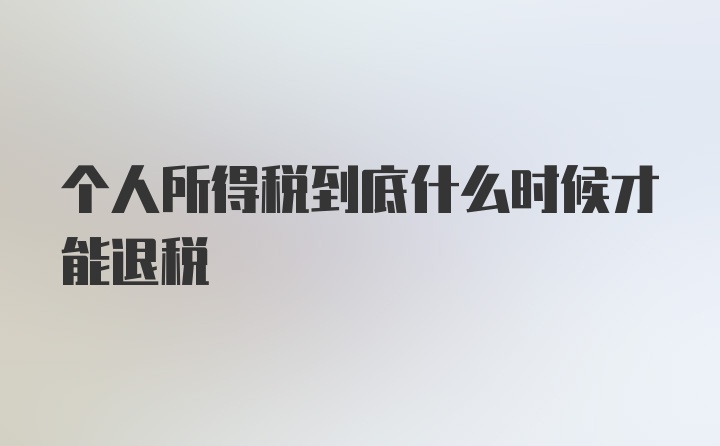 个人所得税到底什么时候才能退税